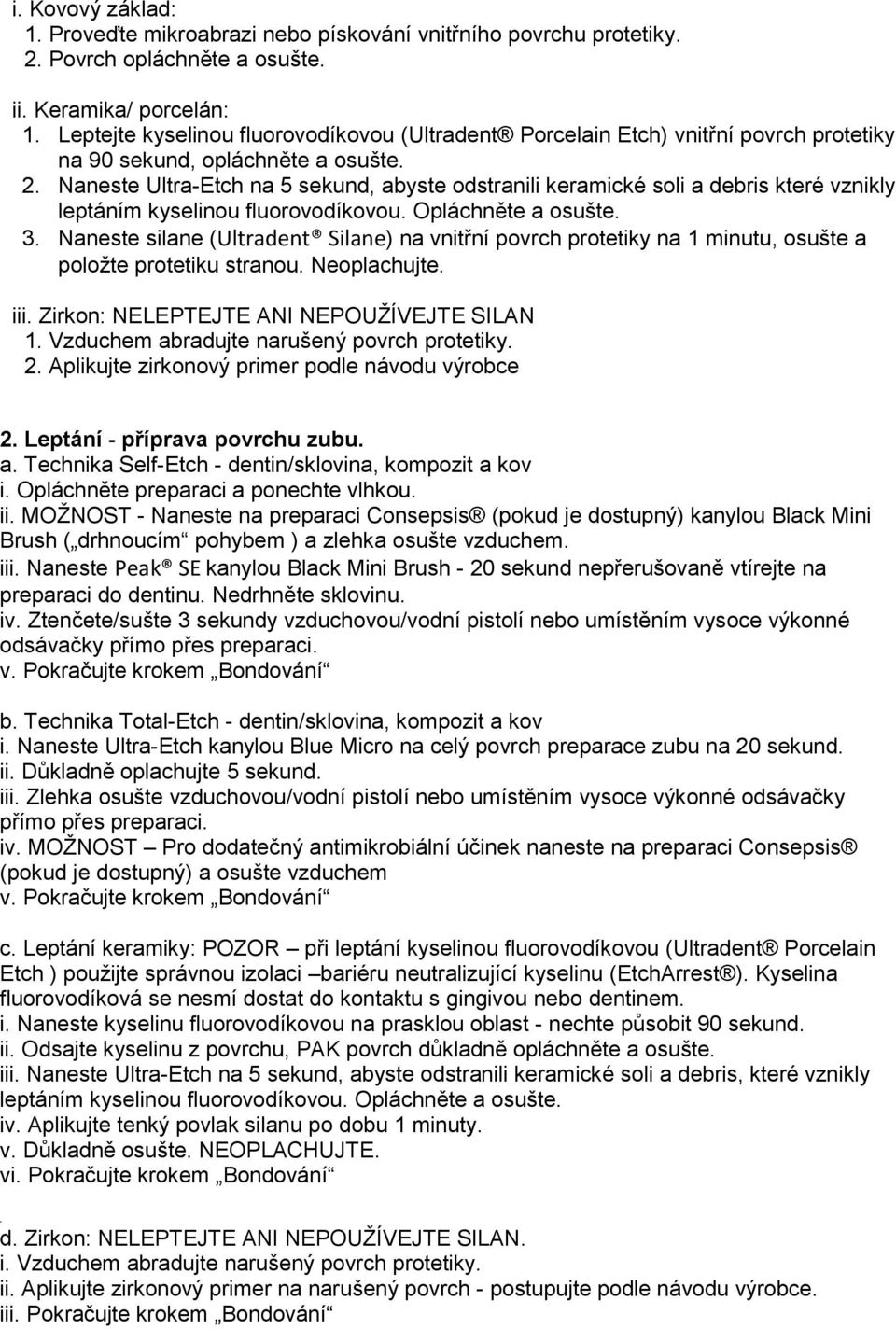 i. Kovový základ:
1. Proveďte mikroabrazi nebo pískování vnitřního povrchu protetiky.
2. Povrch opláchněte a osušte.

ii. Keramika/ porcelán:
1. Leptejte kyselinou fluorovodíkovou (Ultradent® Porcelain Etch) vnitřní povrch protetiky na 90 sekund, opláchněte a osušte.
2. Naneste Ultra-Etch na 5 sekund, abyste odstranili keramické soli a debris které vznikly leptáním kyselinou fluorovodíkovou. Opláchněte a osušte.
3. Naneste silane (Ultradent® Silane) na vnitřní povrch protetiky na 1 minutu, osušte a položte protetiku stranou. Neoplachujte.

iii. Zirkon: NELEPTEJTE ANI NEPOUŽÍVEJTE SILAN
1. Vzduchem abradujte narušený povrch protetiky.
2. Aplikujte zirkonový primer podle návodu výrobce

2. Leptání - příprava povrchu zubu.
a. Technika Self-Etch - dentin/sklovina, kompozit a kov
i. Opláchněte preparaci a ponechte vlhkou.
ii. MOŽNOST - Naneste na preparaci Consepsis® (pokud je dostupný) kanylou Black Mini Brush („drhnoucím“ pohybem ) a zlehka osušte vzduchem.
iii. Naneste Peak® SE kanylou Black Mini Brush - 20 sekund nepřerušovaně vtírejte na preparaci do dentinu. Nedrhněte sklovinu.
iv. Ztenčete/sušte 3 sekundy vzduchovou/vodní pistolí nebo umístěním vysoce výkonné odsávačky přímo přes preparaci.
v. Pokračujte krokem „Bondování“

b. Technika Total-Etch - dentin/sklovina, kompozit a kov
i. Naneste Ultra-Etch kanylou Blue Micro na celý povrch preparace zubu na 20 sekund.
ii. Důkladně oplachujte 5 sekund.
iii. Zlehka osušte vzduchovou/vodní pistolí nebo umístěním vysoce výkonné odsávačky přímo přes preparaci.
iv. MOŽNOST – Pro dodatečný antimikrobiální účinek naneste na preparaci Consepsis® (pokud je dostupný) a osušte vzduchem
v. Pokračujte krokem „Bondování“

c. Leptání keramiky: POZOR – při leptání kyselinou fluorovodíkovou (Ultradent® Porcelain Etch ) použijte správnou izolaci –bariéru neutralizující kyselinu (EtchArrest®). Kyselina fluorovodíková se nesmí dostat do kontaktu s gingivou nebo dentinem.
i. Naneste kyselinu fluorovodíkovou na prasklou oblast - nechte působit 90 sekund.
ii. Odsajte kyselinu z povrchu, PAK povrch důkladně opláchněte a osušte.
iii. Naneste Ultra-Etch na 5 sekund, abyste odstranili keramické soli a debris, které vznikly leptáním kyselinou fluorovodíkovou. Opláchněte a osušte.
iv. Aplikujte tenký povlak silanu po dobu 1 minuty.
v. Důkladně osušte. NEOPLACHUJTE.
vi. Pokračujte krokem „Bondování“

d. Zirkon: NELEPTEJTE ANI NEPOUŽÍVEJTE SILAN.
i. Vzduchem abradujte narušený povrch protetiky.
ii. Aplikujte zirkonový primer na narušený povrch - postupujte podle návodu výrobce.
iii. Pokračujte krokem „Bondování“